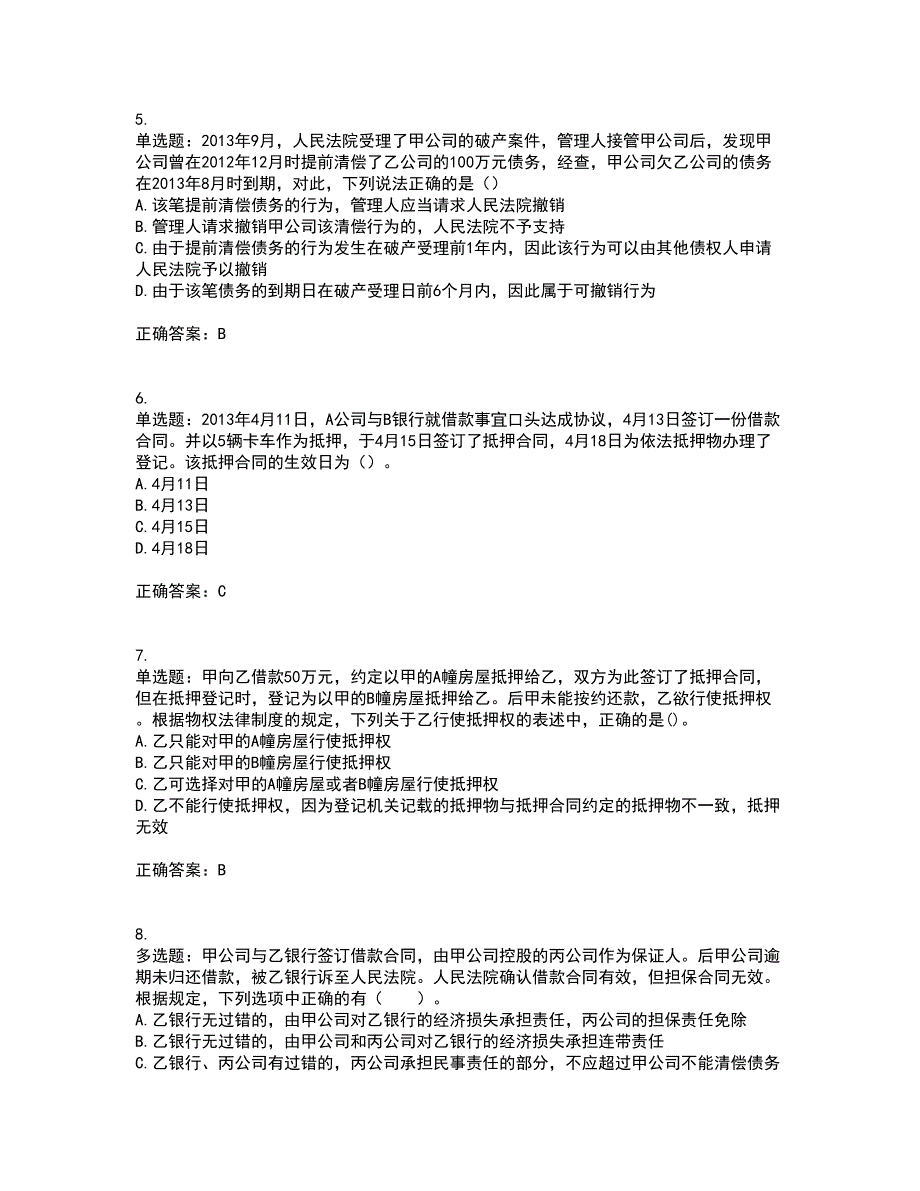 5.
单选题：2013年9月，人民法院受理了甲公司的破产案件，管理人接管甲公司后，发现甲公司曾在2012年12月时提前清偿了乙公司的100万元债务，经查，甲公司欠乙公司的债务在2013年8月时到期，对此，下列说法正确的是（）
A.该笔提前清偿债务的行为，管理人应当请求人民法院撤销
B.管理人请求撤销甲公司该清偿行为的，人民法院不予支持
C.由于提前清偿债务的行为发生在破产受理前1年内，因此该行为可以由其他债权人申请人民法院予以撤销
D.由于该笔债务的到期日在破产受理日前6个月内，因此属于可撤销行为

正确答案：B

6.
单选题：2013年4月11日，A公司与B银行就借款事宜口头达成协议，4月13日签订一份借款合同。并以5辆卡车作为抵押，于4月15日签订了抵押合同，4月18日为依法抵押物办理了登记。该抵押合同的生效日为（）。
A.4月11日
B.4月13日
C.4月15日
D.4月18日

正确答案：C

7.
单选题：甲向乙借款50万元，约定以甲的A幢房屋抵押给乙，双方为此签订了抵押合同，但在抵押登记时，登记为以甲的B幢房屋抵押给乙。后甲未能按约还款，乙欲行使抵押权。根据物权法律制度的规定，下列关于乙行使抵押权的表述中，正确的是()。
A.乙只能对甲的A幢房屋行使抵押权
B.乙只能对甲的B幢房屋行使抵押权
C.乙可选择对甲的A幢房屋或者B幢房屋行使抵押权
D.乙不能行使抵押权，因为登记机关记载的抵押物与抵押合同约定的抵押物不一致，抵押无效

正确答案：B

8.
多选题：甲公司与乙银行签订借款合同，由甲公司控股的丙公司作为保证人。后甲公司逾期未归还借款，被乙银行诉至人民法院。人民法院确认借款合同有效，但担保合同无效。根据规定，下列选项中正确的有（　　）。
A.乙银行无过错的，由甲公司对乙银行的经济损失承担责任，丙公司的担保责任免除
B.乙银行无过错的，由甲公司和丙公司对乙银行的经济损失承担连带责任
C.乙银行、丙公司有过错的，丙公司承担民事责任的部分，不应超过甲公司不能清偿债务